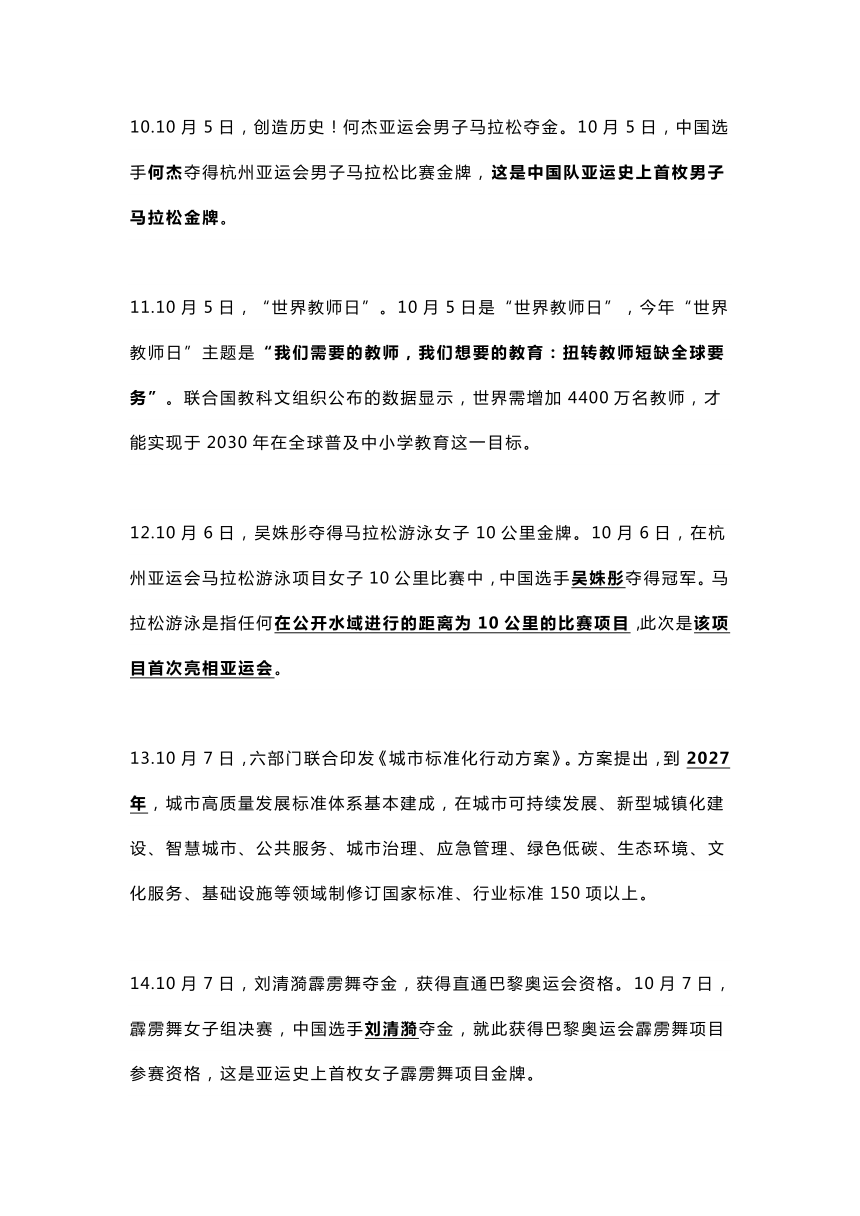 10.10 月 5 日，创造历史！何杰亚运会男子马拉松夺金。10 月 5 日，中国选手何杰夺得杭州亚运会男子马拉松比赛金牌，这是中国队亚运史上首枚男子马拉松金牌。

11.10 月 5 日，“世界教师日”。10 月 5 日是“世界教师日”，今年“世界教师日”主题是“我们需要的教师，我们想要的教育：扭转教师短缺全球要务”。联合国教科文组织公布的数据显示，世界需增加 4400 万名教师，才能实现于 2030 年在全球普及中小学教育这一目标。

12.10 月 6 日，吴姝彤夺得马拉松游泳女子 10 公里金牌。10 月 6 日，在杭州亚运会马拉松游泳项目女子 10 公里比赛中，中国选手吴姝彤夺得冠军。马拉松游泳是指任何在公开水域进行的距离为 10 公里的比赛项目,此次是该项目首次亮相亚运会。

13.10 月 7 日，六部门联合印发《城市标准化行动方案》。方案提出，到 2027 年，城市高质量发展标准体系基本建成，在城市可持续发展、新型城镇化建设、智慧城市、公共服务、城市治理、应急管理、绿色低碳、生态环境、文化服务、基础设施等领域制修订国家标准、行业标准 150 项以上。

14.10 月 7 日，刘清漪霹雳舞夺金，获得直通巴黎奥运会资格。10 月 7 日，霹雳舞女子组决赛，中国选手刘清漪夺金，就此获得巴黎奥运会霹雳舞项目参赛资格，这是亚运史上首枚女子霹雳舞项目金牌。